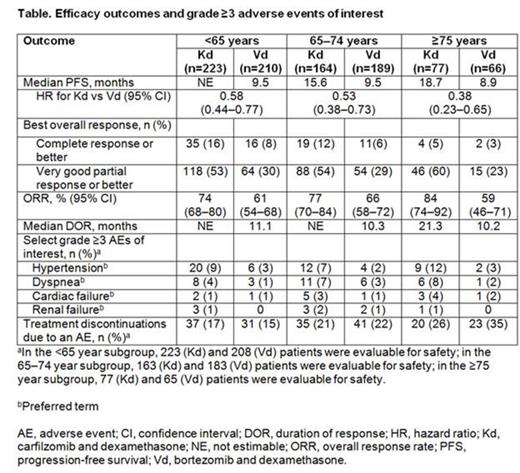 **Table. Efficacy outcomes and grade ≥3 adverse events of interest**

| Outcome | <65 years | | 65–74 years | | ≥75 years | |
|---|---|---|---|---|---|---|
| | Kd (n=223) | Vd (n=210) | Kd (n=164) | Vd (n=189) | Kd (n=77) | Vd (n=66) |
| Median PFS, months | NE | 9.5 | 15.6 | 9.5 | 18.7 | 8.9 |
| HR for Kd vs Vd (95% CI) | 0.58 (0.44–0.77) | | 0.53 (0.38–0.73) | | 0.38 (0.23–0.65) | |
| Best overall response, n (%) | | | | | | |
| Complete response or better | 35 (16) | 16 (8) | 19 (12) | 11(6) | 4 (5) | 2 (3) |
| Very good partial response or better | 118 (53) | 64 (30) | 88 (54) | 54 (29) | 46 (60) | 15 (23) |
| ORR, % (95% CI) | 74 (68–80) | 61 (54–68) | 77 (70–84) | 66 (58–72) | 84 (74–92) | 59 (46–71) |
| Median DOR, months | NE | 11.1 | NE | 10.3 | 21.3 | 10.2 |
| Select grade ≥3 AEs of interest, n (%)$^a$ | | | | | | |
| Hypertension$^b$ | 20 (9) | 6 (3) | 12 (7) | 4 (2) | 9 (12) | 2 (3) |
| Dyspnea$^b$ | 8 (4) | 3 (1) | 11 (7) | 6 (3) | 6 (8) | 1 (2) |
| Cardiac failure$^b$ | 2 (1) | 1 (1) | 5 (3) | 1 (1) | 3 (4) | 1 (2) |
| Renal failure$^b$ | 3 (1) | 0 | 3 (2) | 2 (1) | 1 (1) | 0 |
| Treatment discontinuations due to an AE, n (%)$^a$ | 37 (17) | 31 (15) | 35 (21) | 41 (22) | 20 (26) | 23 (35) |

$^a$In the <65 year subgroup, 223 (Kd) and 208 (Vd) patients were evaluable for safety; in the 65–74 year subgroup, 163 (Kd) and 183 (Vd) patients were evaluable for safety; in the ≥75 year subgroup, 77 (Kd) and 65 (Vd) patients were evaluable for safety.

$^b$Preferred term

AE, adverse event; CI, confidence interval; DOR, duration of response; HR, hazard ratio; Kd, carfilzomib and dexamethasone; NE, not estimable; ORR, overall response rate; PFS, progression-free survival; Vd, bortezomib and dexamethasone.